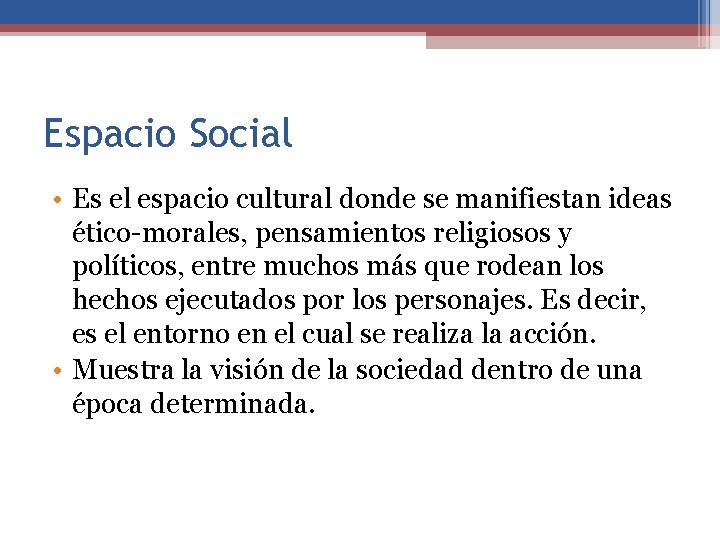 Espacio Social

• Es el espacio cultural donde se manifiestan ideas ético-morales, pensamientos religiosos y políticos, entre muchos más que rodean los hechos ejecutados por los personajes. Es decir, es el entorno en el cual se realiza la acción.
• Muestra la visión de la sociedad dentro de una época determinada.